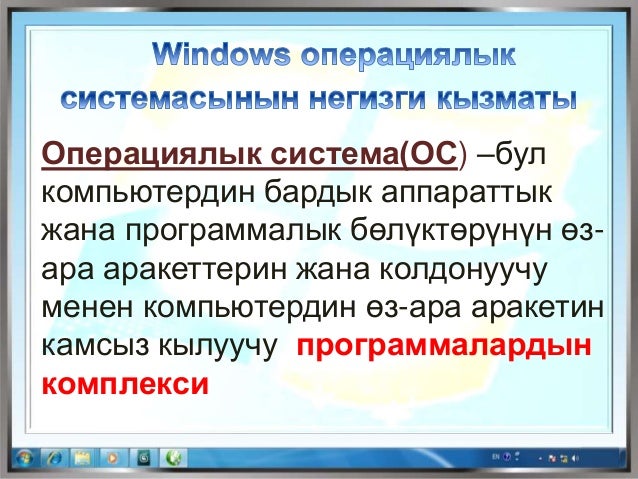 Windows операциялык системасынын негизги кызматы

Операциялык система(ОС) –бул компьютердин бардык аппараттык жана программалык бөлүктөрүнүн өз-ара аракеттерин жана колдонуучу менен компьютердин өз-ара аракетин камсыз кылуучу программалардын комплекси

EN